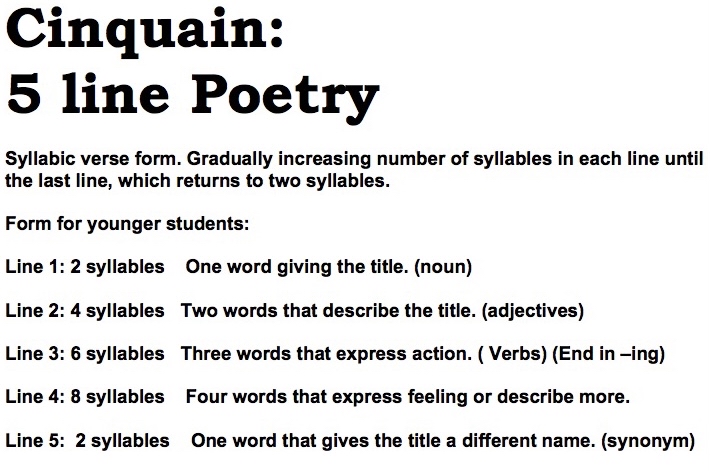 Cinquain:
5 line Poetry

Syllabic verse form. Gradually increasing number of syllables in each line until the last line, which returns to two syllables.

Form for younger students:

Line 1: 2 syllables One word giving the title. (noun)

Line 2: 4 syllables Two words that describe the title. (adjectives)

Line 3: 6 syllables Three words that express action. ( Verbs) (End in –ing)

Line 4: 8 syllables Four words that express feeling or describe more.

Line 5: 2 syllables One word that gives the title a different name. (synonym)